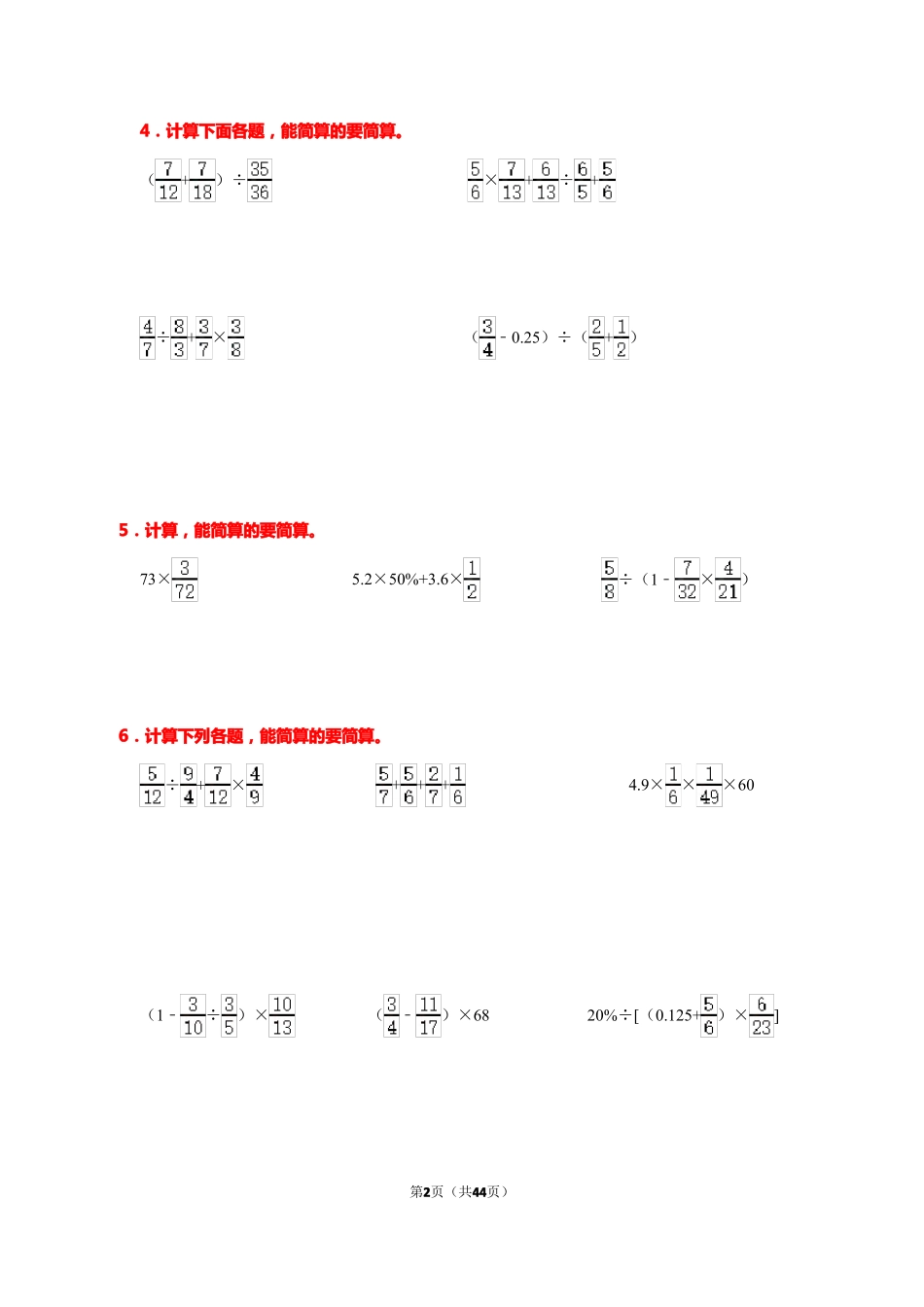 4．计算下面各题，能简算的要简算。

$(\frac{7}{12}+\frac{7}{18})\div\frac{35}{36}$

$\frac{5}{6}\times\frac{7}{13}+\frac{6}{13}\div\frac{6}{5}+\frac{5}{6}$

$\frac{4}{7}\div\frac{8}{3}+\frac{3}{7}\times\frac{3}{8}$

$(\frac{3}{4}-0.25)\div(\frac{2}{5}+\frac{1}{2})$

5．计算，能简算的要简算。

$73\times\frac{3}{72}$

$5.2\times50\%+3.6\times\frac{1}{2}$

$\frac{5}{8}\div(1-\frac{7}{32}\times\frac{4}{21})$

6．计算下列各题，能简算的要简算。

$\frac{5}{12}\div\frac{9}{4}+\frac{7}{12}\times\frac{4}{9}$

$\frac{5}{7}+\frac{5}{6}+\frac{2}{7}+\frac{1}{6}$

$4.9\times\frac{1}{6}\times\frac{1}{49}\times60$

$(1-\frac{3}{10}\div\frac{3}{5})\times\frac{10}{13}$

$(\frac{3}{4}-\frac{11}{17})\times68$

$20\%\div[(0.125+\frac{5}{6})\times\frac{6}{23}]$

第2页（共44页）